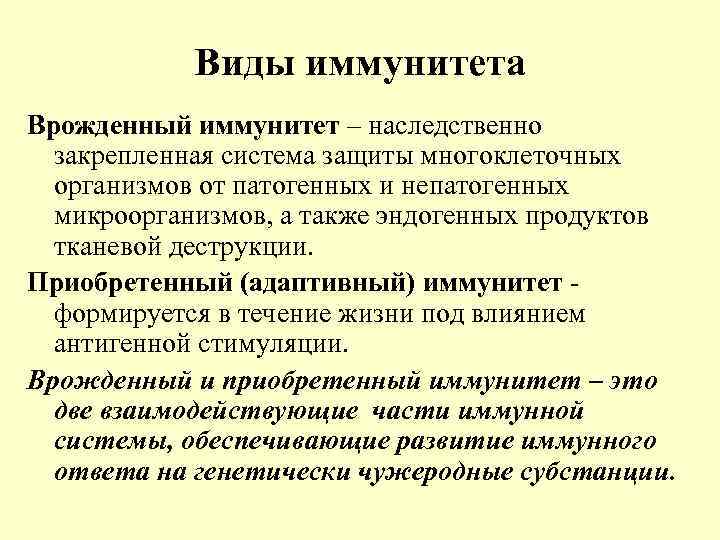 Виды иммунитета

Врожденный иммунитет – наследственно закрепленная система защиты многоклеточных организмов от патогенных и непатогенных микроорганизмов, а также эндогенных продуктов тканевой деструкции.

Приобретенный (адаптивный) иммунитет - формируется в течение жизни под влиянием антигенной стимуляции.

Врожденный и приобретенный иммунитет – это две взаимодействующие части иммунной системы, обеспечивающие развитие иммунного ответа на генетически чужеродные субстанции.